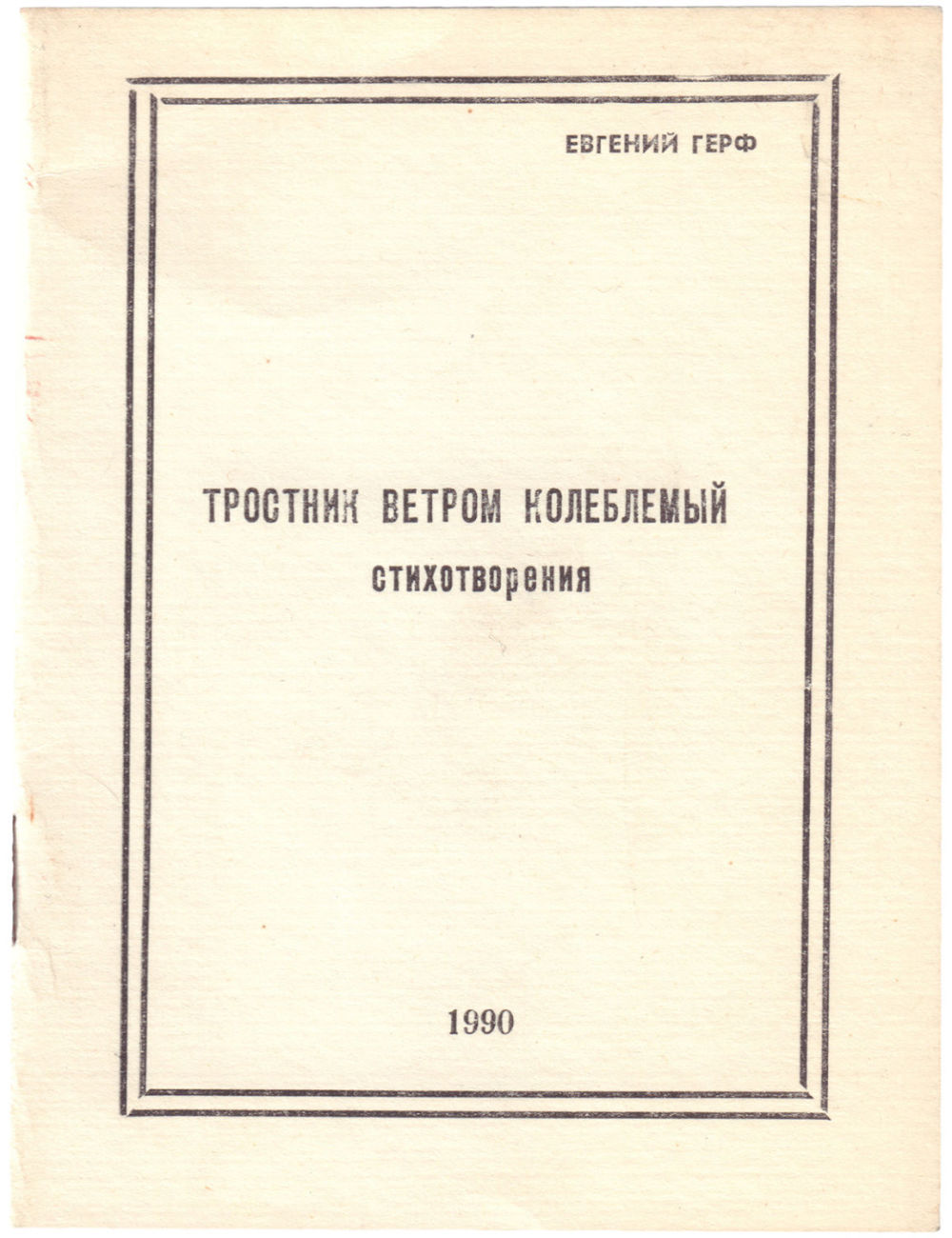 ЕВГЕНИЙ ГЕРФ

ТРОСТНИК ВЕТРОМ КОЛЕБЛЕМЫЙ
стихотворения

1990